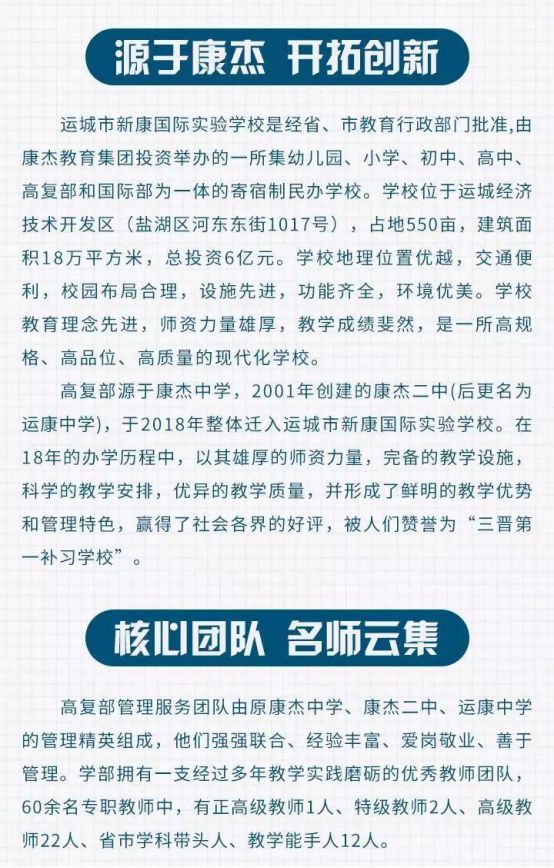 源于康杰 开拓创新

运城市新康国际实验学校是经省、市教育行政部门批准,由康杰教育集团投资举办的一所集幼儿园、小学、初中、高中、高复部和国际部为一体的寄宿制民办学校。学校位于运城经济技术开发区（盐湖区河东东街1017号），占地550亩，建筑面积18万平方米，总投资6亿元。学校地理位置优越，交通便利，校园布局合理，设施先进，功能齐全，环境优美。学校教育理念先进，师资力量雄厚，教学成绩斐然，是一所高规格、高品位、高质量的现代化学校。

高复部源于康杰中学，2001年创建的康杰二中(后更名为运康中学)，于2018年整体迁入运城市新康国际实验学校。在18年的办学历程中，以其雄厚的师资力量，完备的教学设施，科学的教学安排，优异的教学质量，并形成了鲜明的教学优势和管理特色，赢得了社会各界的好评，被人们赞誉为“三晋第一补习学校”。

核心团队 名师云集

高复部管理服务团队由原康杰中学、康杰二中、运康中学的管理精英组成，他们强强联合、经验丰富、爱岗敬业、善于管理。学部拥有一支经过多年教学实践磨砺的优秀教师团队，60余名专职教师中，有正高级教师1人、特级教师2人、高级教师22人、省市学科带头人、教学能手人12人。